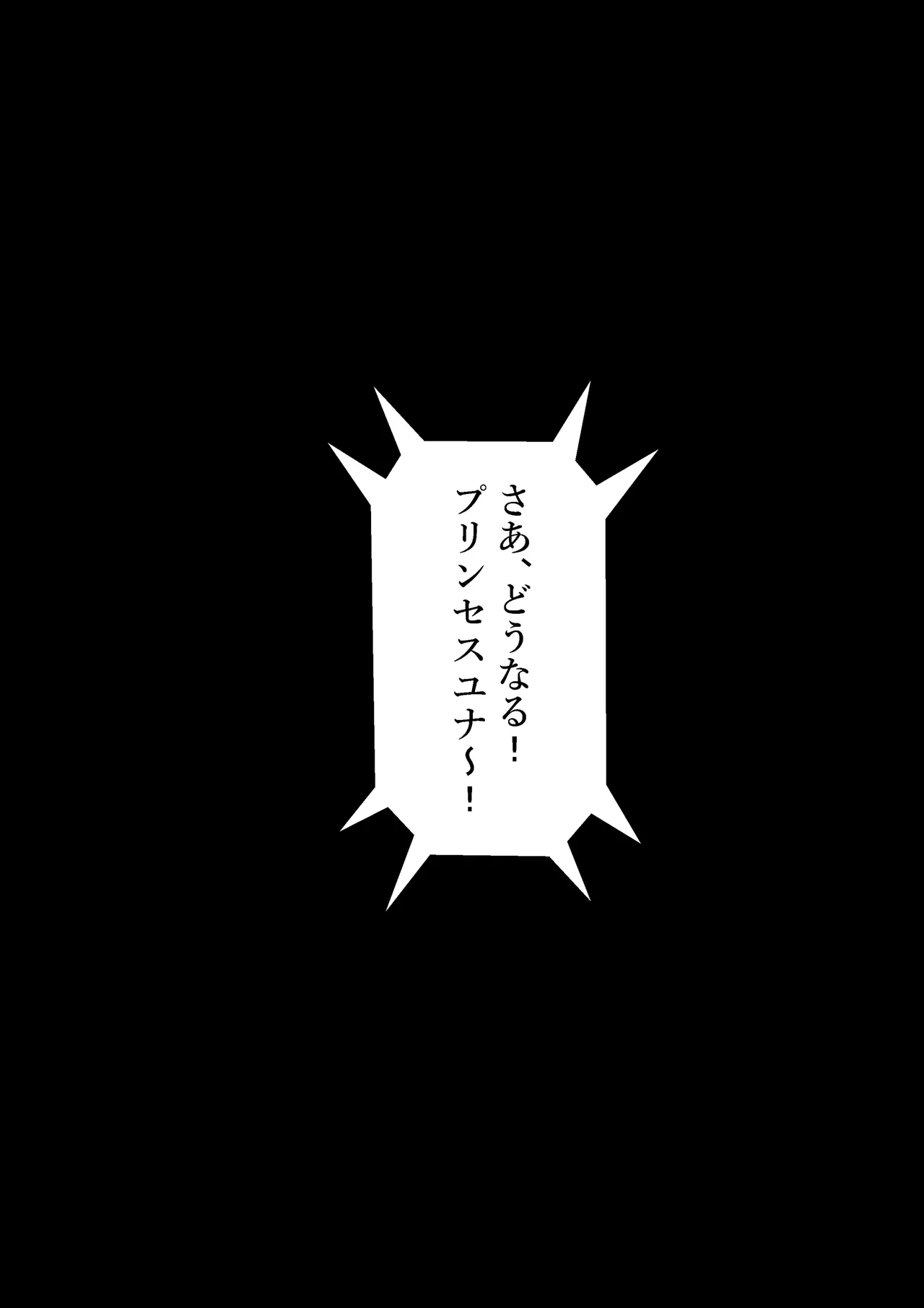 さあ、どうなる！
プリンセスユナ～！